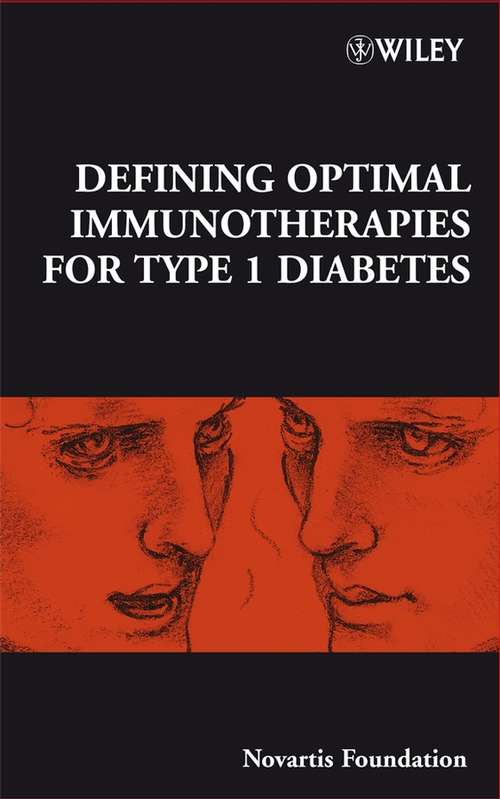 WILEY

DEFINING OPTIMAL IMMUNOTHERAPIES FOR TYPE 1 DIABETES

Novartis Foundation